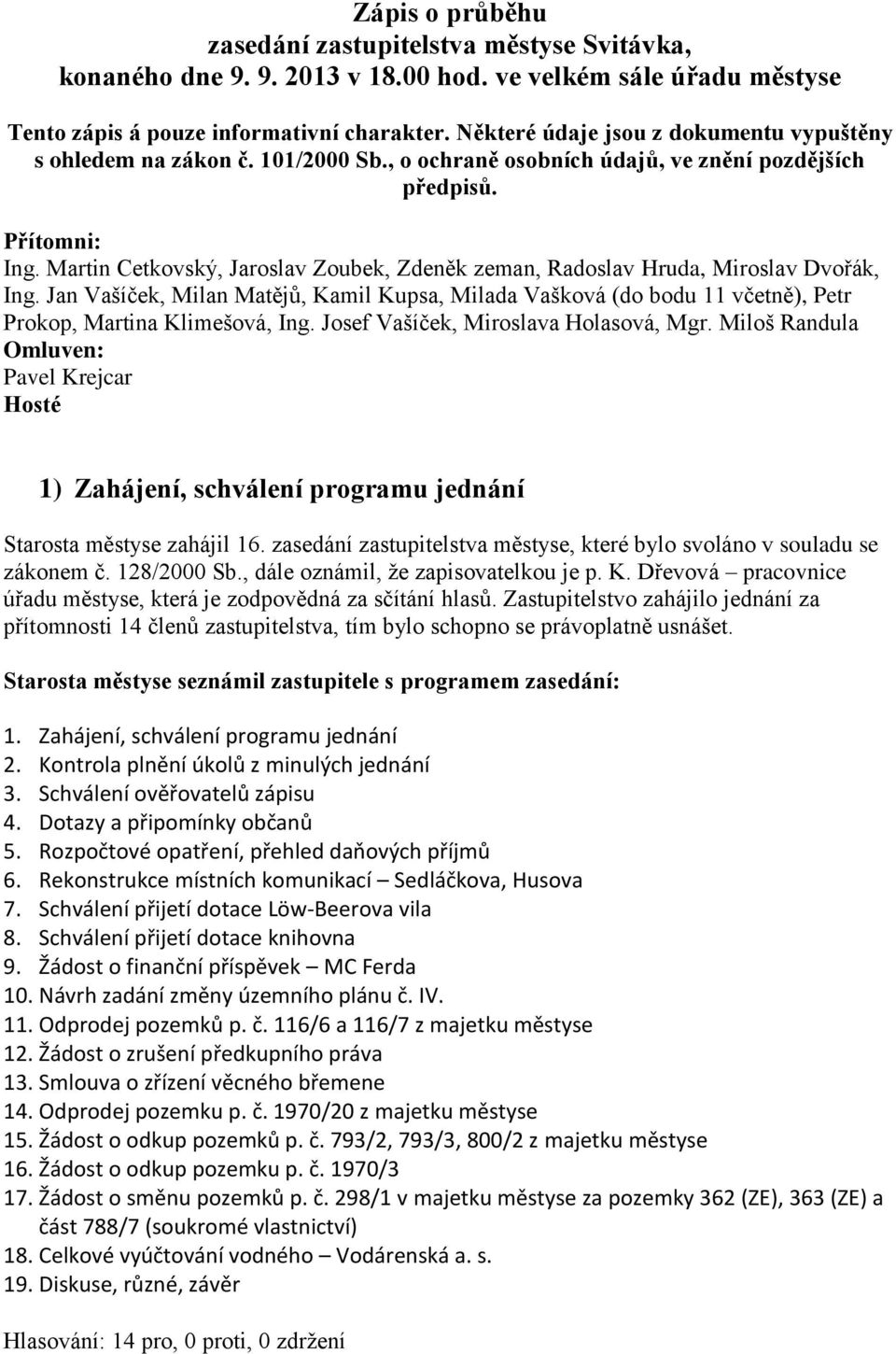 Zápis o průběhu
zasedání zastupitelstva městyse Svitávka,
konaného dne 9. 9. 2013 v 18.00 hod. ve velkém sále úřadu městyse

Tento zápis á pouze informativní charakter. Některé údaje jsou z dokumentu vypuštěny s ohledem na zákon č. 101/2000 Sb., o ochraně osobních údajů, ve znění pozdějších předpisů.

Přítomni:
Ing. Martin Cetkovský, Jaroslav Zoubek, Zdeněk zeman, Radoslav Hruda, Miroslav Dvořák, Ing. Jan Vašíček, Milan Matějů, Kamil Kupsa, Milada Vašková (do bodu 11 včetně), Petr Prokop, Martina Klimešová, Ing. Josef Vašíček, Miroslava Holasová, Mgr. Miloš Randula
Omluven:
Pavel Krejcar
Hosté

1) Zahájení, schválení programu jednání

Starosta městyse zahájil 16. zasedání zastupitelstva městyse, které bylo svoláno v souladu se zákonem č. 128/2000 Sb., dále oznámil, že zapisovatelkou je p. K. Dřevová – pracovnice úřadu městyse, která je zodpovědná za sčítání hlasů. Zastupitelstvo zahájilo jednání za přítomnosti 14 členů zastupitelstva, tím bylo schopno se právoplatně usnášet.

Starosta městyse seznámil zastupitele s programem zasedání:

1. Zahájení, schválení programu jednání
2. Kontrola plnění úkolů z minulých jednání
3. Schválení ověřovatelů zápisu
4. Dotazy a připomínky občanů
5. Rozpočtové opatření, přehled daňových příjmů
6. Rekonstrukce místních komunikací – Sedláčkova, Husova
7. Schválení přijetí dotace Löw-Beerova vila
8. Schválení přijetí dotace knihovna
9. Žádost o finanční příspěvek – MC Ferda
10. Návrh zadání změny územního plánu č. IV.
11. Odprodej pozemků p. č. 116/6 a 116/7 z majetku městyse
12. Žádost o zrušení předkupního práva
13. Smlouva o zřízení věcného břemene
14. Odprodej pozemku p. č. 1970/20 z majetku městyse
15. Žádost o odkup pozemků p. č. 793/2, 793/3, 800/2 z majetku městyse
16. Žádost o odkup pozemku p. č. 1970/3
17. Žádost o směnu pozemků p. č. 298/1 v majetku městyse za pozemky 362 (ZE), 363 (ZE) a část 788/7 (soukromé vlastnictví)
18. Celkové vyúčtování vodného – Vodárenská a. s.
19. Diskuse, různé, závěr

Hlasování: 14 pro, 0 proti, 0 zdržení